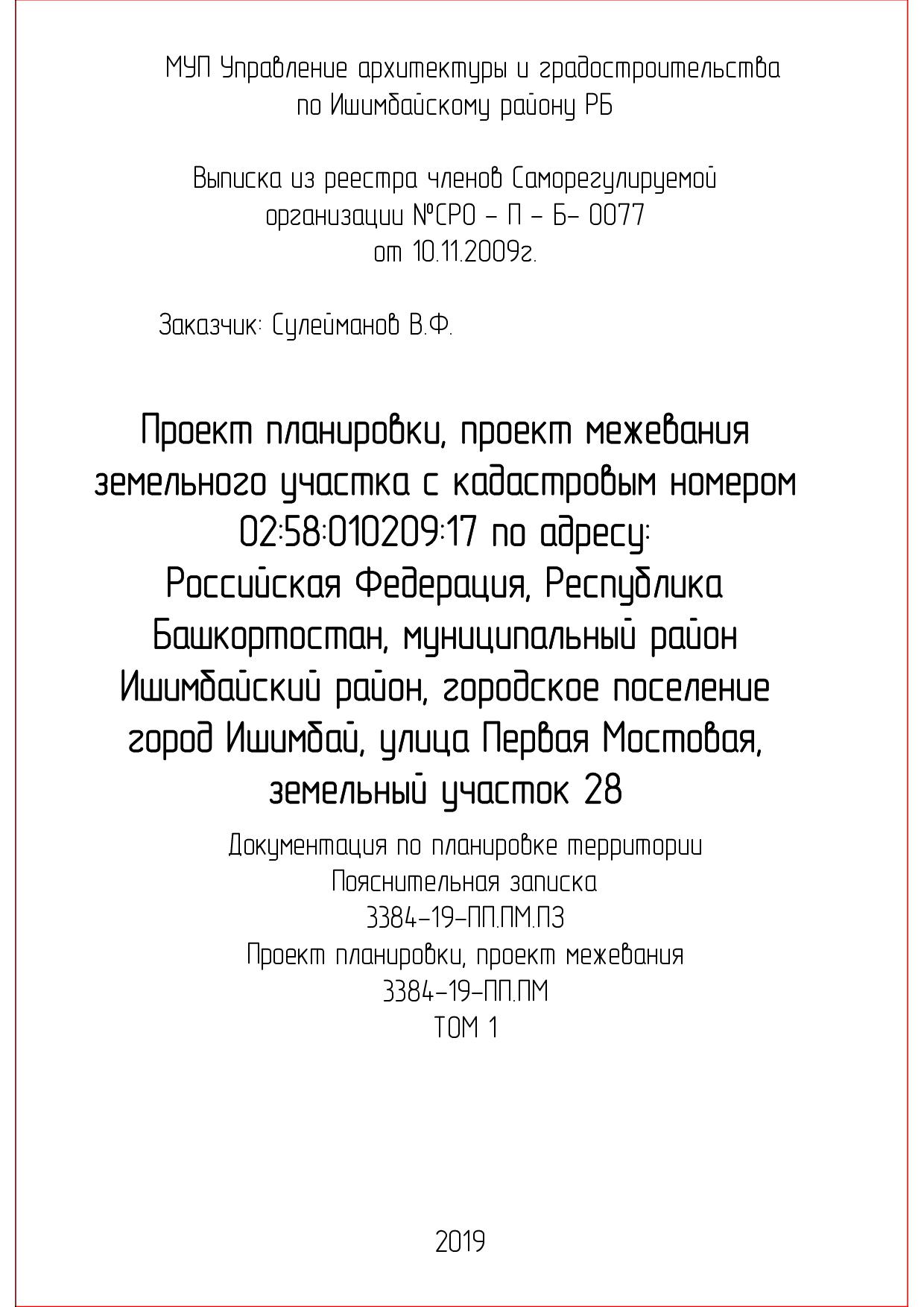 МУП Управление архитектуры и градостроительства по Ишимбайскому району РБ

Выписка из реестра членов Саморегулируемой организации №СРО – П – Б– 0077 от 10.11.2009г.

Заказчик: Сулейманов В.Ф.

Проект планировки, проект межевания земельного участка с кадастровым номером 02:58:010209:17 по адресу: Российская Федерация, Республика Башкортостан, муниципальный район Ишимбайский район, городское поселение город Ишимбай, улица Первая Мостовая, земельный участок 28

Документация по планировке территории
Пояснительная записка
3384–19–ПП.ПМ.ПЗ
Проект планировки, проект межевания
3384–19–ПП.ПМ
ТОМ 1

2019